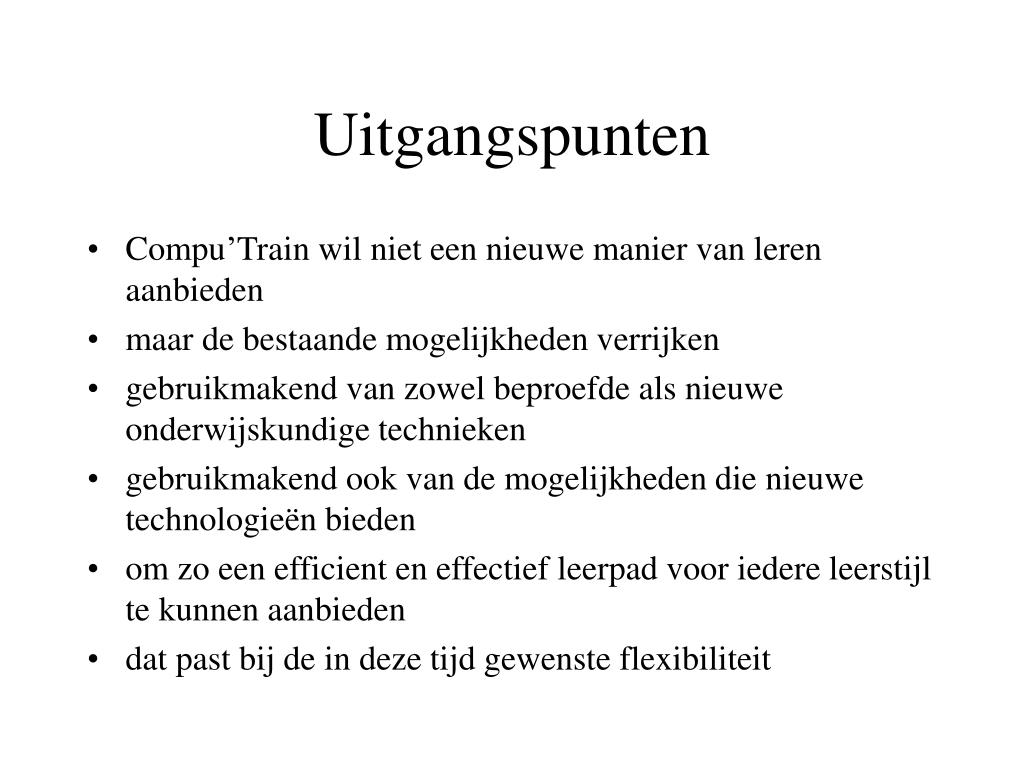 Uitgangspunten

• Compu’Train wil niet een nieuwe manier van leren aanbieden
• maar de bestaande mogelijkheden verrijken
• gebruikmakend van zowel beproefde als nieuwe onderwijskundige technieken
• gebruikmakend ook van de mogelijkheden die nieuwe technologieën bieden
• om zo een efficient en effectief leerpad voor iedere leerstijl te kunnen aanbieden
• dat past bij de in deze tijd gewenste flexibiliteit